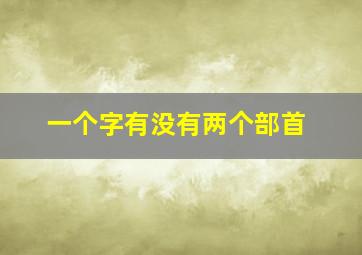 一个字有没有两个部首